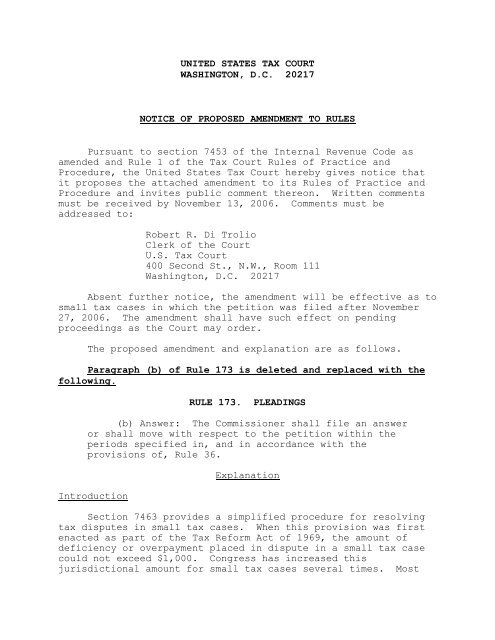 UNITED STATES TAX COURT
WASHINGTON, D.C. 20217

NOTICE OF PROPOSED AMENDMENT TO RULES

Pursuant to section 7453 of the Internal Revenue Code as amended and Rule 1 of the Tax Court Rules of Practice and Procedure, the United States Tax Court hereby gives notice that it proposes the attached amendment to its Rules of Practice and Procedure and invites public comment thereon. Written comments must be received by November 13, 2006. Comments must be addressed to:

Robert R. Di Trolio
Clerk of the Court
U.S. Tax Court
400 Second St., N.W., Room 111
Washington, D.C. 20217

Absent further notice, the amendment will be effective as to small tax cases in which the petition was filed after November 27, 2006. The amendment shall have such effect on pending proceedings as the Court may order.

The proposed amendment and explanation are as follows.

Paragraph (b) of Rule 173 is deleted and replaced with the following.

RULE 173. PLEADINGS

(b) Answer: The Commissioner shall file an answer or shall move with respect to the petition within the periods specified in, and in accordance with the provisions of, Rule 36.

Explanation

Introduction

Section 7463 provides a simplified procedure for resolving tax disputes in small tax cases. When this provision was first enacted as part of the Tax Reform Act of 1969, the amount of deficiency or overpayment placed in dispute in a small tax case could not exceed $1,000. Congress has increased this jurisdictional amount for small tax cases several times. Most